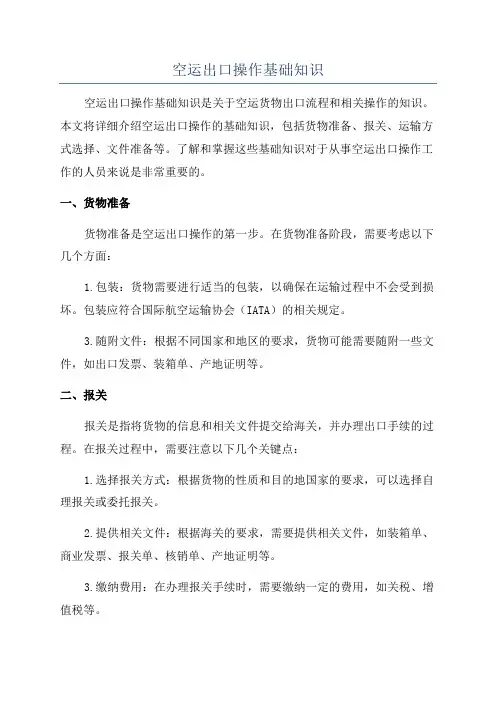 空运出口操作基础知识

空运出口操作基础知识是关于空运货物出口流程和相关操作的知识。本文将详细介绍空运出口操作的基础知识，包括货物准备、报关、运输方式选择、文件准备等。了解和掌握这些基础知识对于从事空运出口操作工作的人员来说是非常重要的。

一、货物准备

货物准备是空运出口操作的第一步。在货物准备阶段，需要考虑以下几个方面：

1.包装：货物需要进行适当的包装，以确保在运输过程中不会受到损坏。包装应符合国际航空运输协会（IATA）的相关规定。

3.随附文件：根据不同国家和地区的要求，货物可能需要随附一些文件，如出口发票、装箱单、产地证明等。

二、报关

报关是指将货物的信息和相关文件提交给海关，并办理出口手续的过程。在报关过程中，需要注意以下几个关键点：

1.选择报关方式：根据货物的性质和目的地国家的要求，可以选择自理报关或委托报关。

2.提供相关文件：根据海关的要求，需要提供相关文件，如装箱单、商业发票、报关单、核销单、产地证明等。

3.缴纳费用：在办理报关手续时，需要缴纳一定的费用，如关税、增值税等。